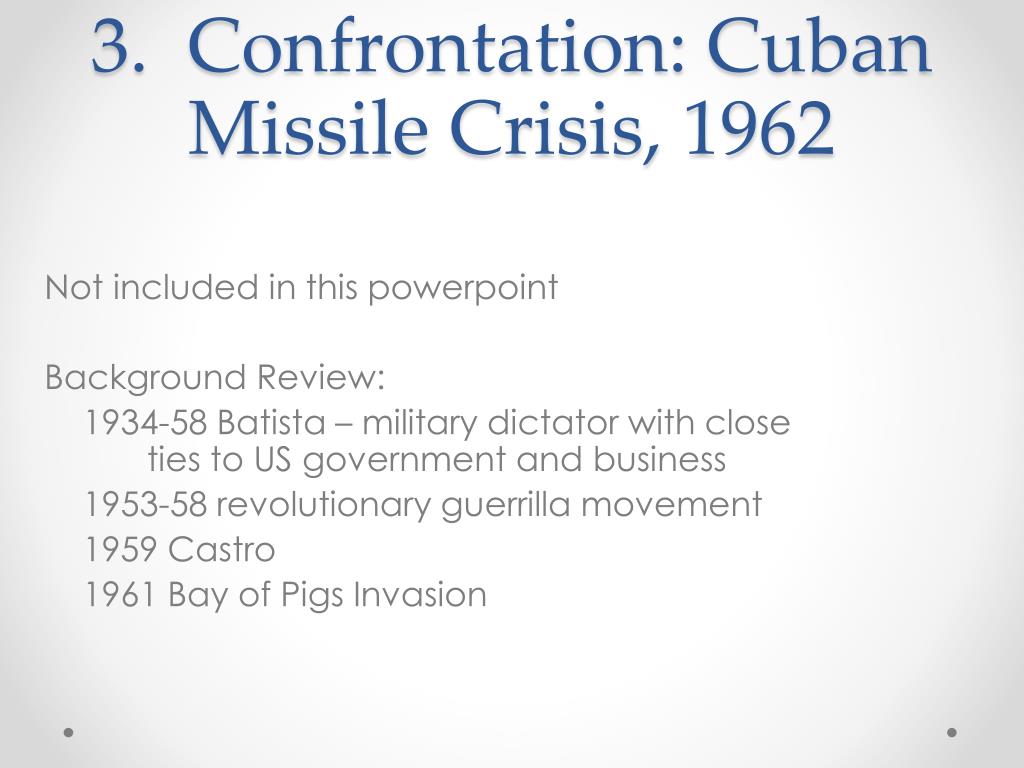 3. Confrontation: Cuban Missile Crisis, 1962

Not included in this powerpoint

Background Review:

1934-58 Batista – military dictator with close ties to US government and business

1953-58 revolutionary guerrilla movement

1959 Castro

1961 Bay of Pigs Invasion